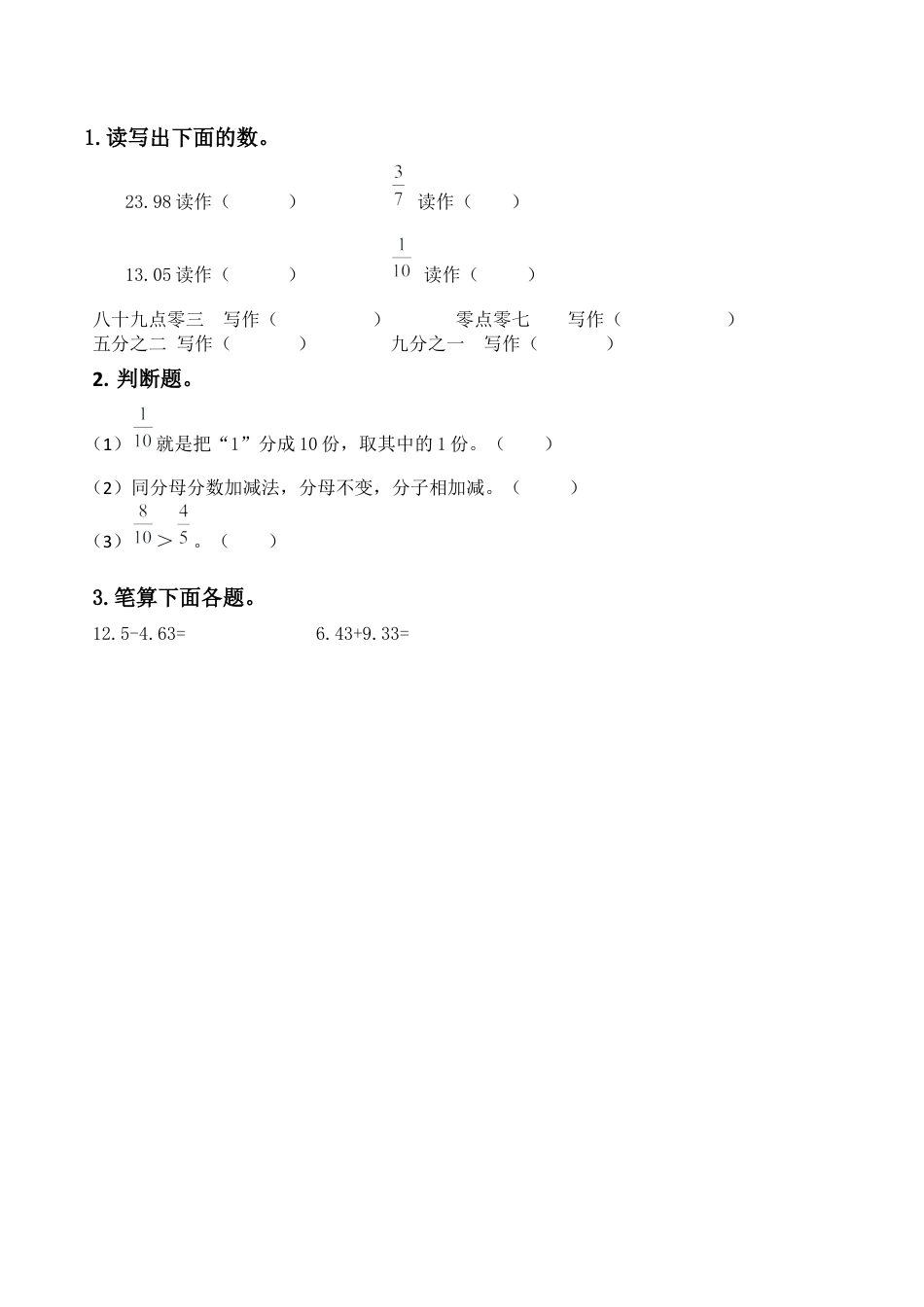 1. 读写出下面的数。

23.98 读作（　　　）　　　$\frac{3}{7}$ 读作（　　）

13.05 读作（　　　）　　　$\frac{1}{10}$ 读作（　　）

八十九点零三　写作（　　　　）　　　零点零七　　写作（　　　　）
五分之二　写作（　　　）　　　九分之一　写作（　　　）

2. 判断题。

（1）$\frac{1}{10}$ 就是把“1”分成 10 份，取其中的 1 份。（　　）

（2）同分母分数加减法，分母不变，分子相加减。（　　）

（3）$\frac{8}{10} > \frac{4}{5}$。（　　）

3. 笔算下面各题。

12.5-4.63=　　　　　　6.43+9.33=